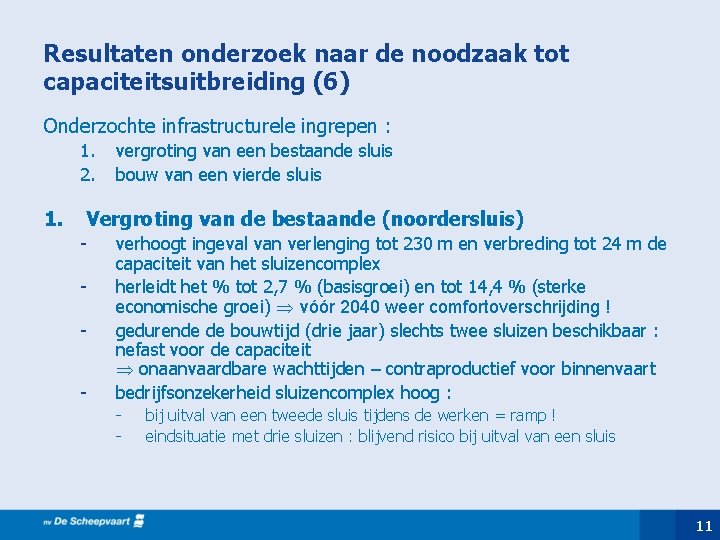 Resultaten onderzoek naar de noodzaak tot capaciteitsuitbreiding (6)

Onderzochte infrastructurele ingrepen :

1. vergroting van een bestaande sluis
2. bouw van een vierde sluis

1. Vergroting van de bestaande (noordersluis)

- verhoogt ingeval van verlenging tot 230 m en verbreding tot 24 m de capaciteit van het sluizencomplex
- herleidt het % tot 2,7 % (basisgroei) en tot 14,4 % (sterke economische groei) ⇒ vóór 2040 weer comfortoverschrijding !
- gedurende de bouwtijd (drie jaar) slechts twee sluizen beschikbaar : nefast voor de capaciteit
⇒ onaanvaardbare wachttijden – contraproductief voor binnenvaart
- bedrijfsonzekerheid sluizencomplex hoog :
- bij uitval van een tweede sluis tijdens de werken = ramp !
- eindsituatie met drie sluizen : blijvend risico bij uitval van een sluis

nv De Scheepvaart

11